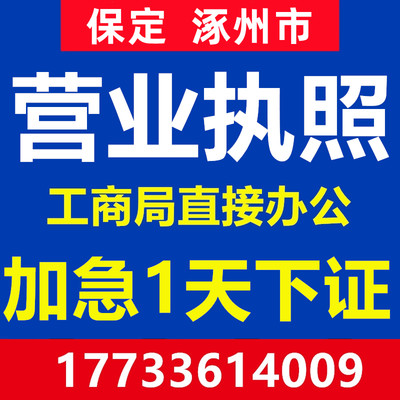 保定 涿州市

营业执照

工商局直接办公

加急1天下证

17733614009